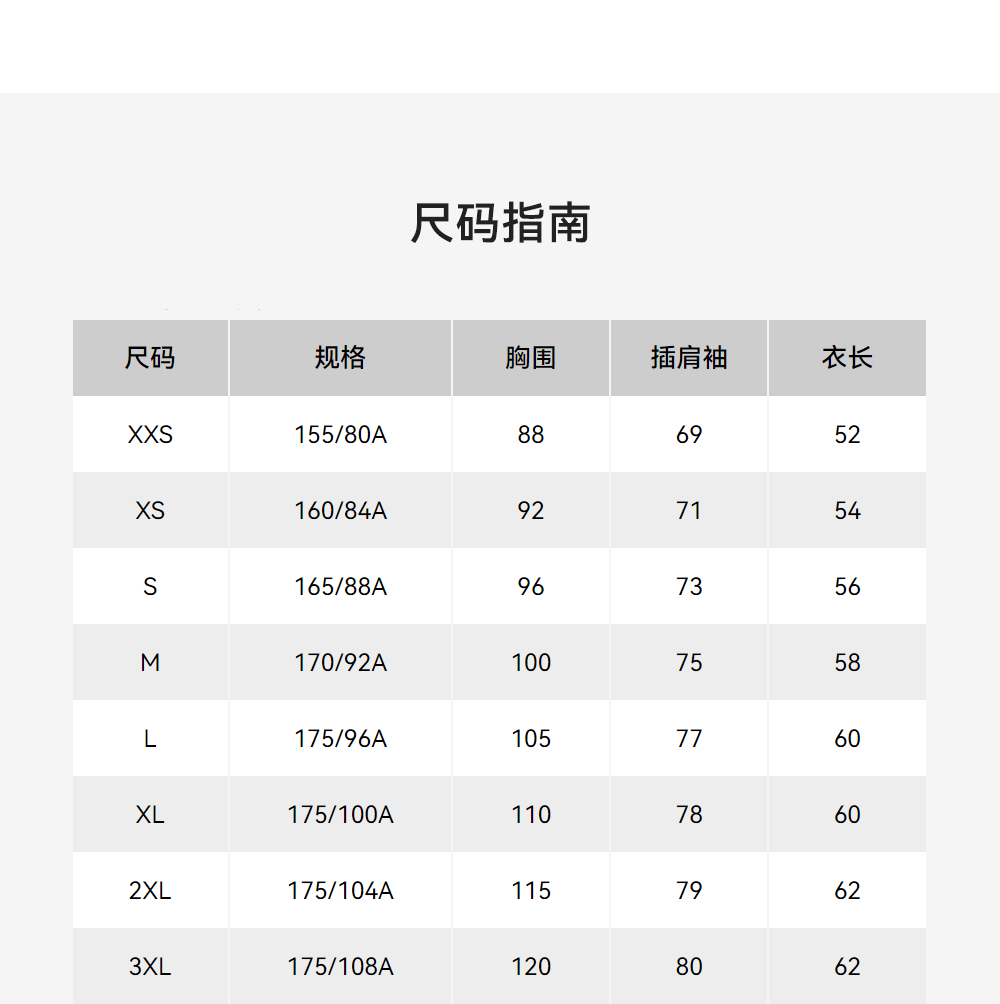 尺码指南

| 尺码 | 规格 | 胸围 | 插肩袖 | 衣长 |
|---|---|---|---|---|
| XXS | 155/80A | 88 | 69 | 52 |
| XS | 160/84A | 92 | 71 | 54 |
| S | 165/88A | 96 | 73 | 56 |
| M | 170/92A | 100 | 75 | 58 |
| L | 175/96A | 105 | 77 | 60 |
| XL | 175/100A | 110 | 78 | 60 |
| 2XL | 175/104A | 115 | 79 | 62 |
| 3XL | 175/108A | 120 | 80 | 62 |